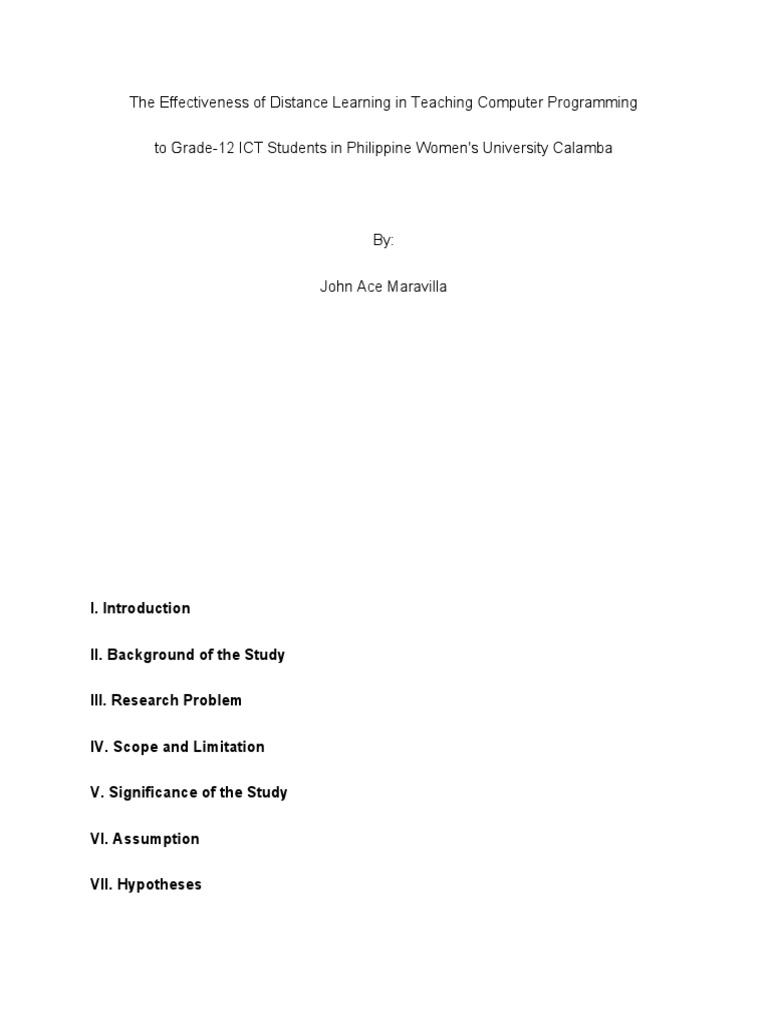 The Effectiveness of Distance Learning in Teaching Computer Programming

to Grade-12 ICT Students in Philippine Women's University Calamba

By:

John Ace Maravilla

I. Introduction

II. Background of the Study

III. Research Problem

IV. Scope and Limitation

V. Significance of the Study

VI. Assumption

VII. Hypotheses